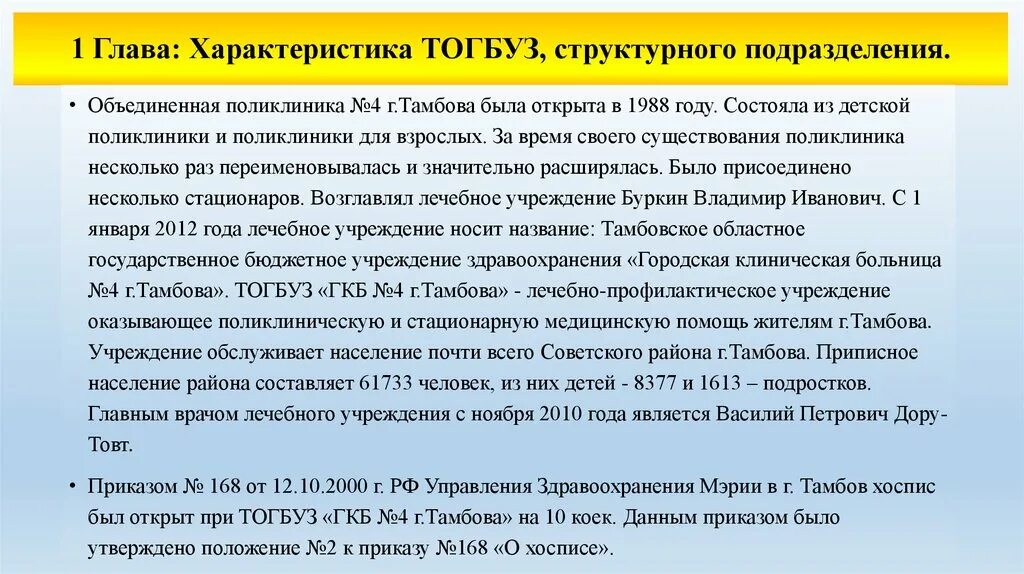 1 Глава: Характеристика ТОГБУЗ, структурного подразделения.

• Объединенная поликлиника №4 г.Тамбова была открыта в 1988 году. Состояла из детской поликлиники и поликлиники для взрослых. За время своего существования поликлиника несколько раз переименовывалась и значительно расширялась. Было присоединено несколько стационаров. Возглавлял лечебное учреждение Буркин Владимир Иванович. С 1 января 2012 года лечебное учреждение носит название: Тамбовское областное государственное бюджетное учреждение здравоохранения «Городская клиническая больница №4 г.Тамбова». ТОГБУЗ «ГКБ №4 г.Тамбова» - лечебно-профилактическое учреждение оказывающее поликлиническую и стационарную медицинскую помощь жителям г.Тамбова. Учреждение обслуживает население почти всего Советского района г.Тамбова. Приписное население района составляет 61733 человек, из них детей - 8377 и 1613 – подростков. Главным врачом лечебного учреждения с ноября 2010 года является Василий Петрович Дору-Товт.

• Приказом № 168 от 12.10.2000 г. РФ Управления Здравоохранения Мэрии в г. Тамбов хоспис был открыт при ТОГБУЗ «ГКБ №4 г.Тамбова» на 10 коек. Данным приказом было утверждено положение №2 к приказу №168 «О хосписе».